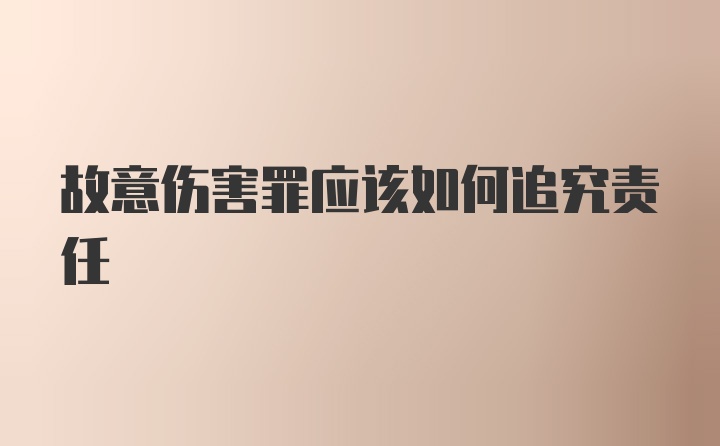 故意伤害罪应该如何追究责任